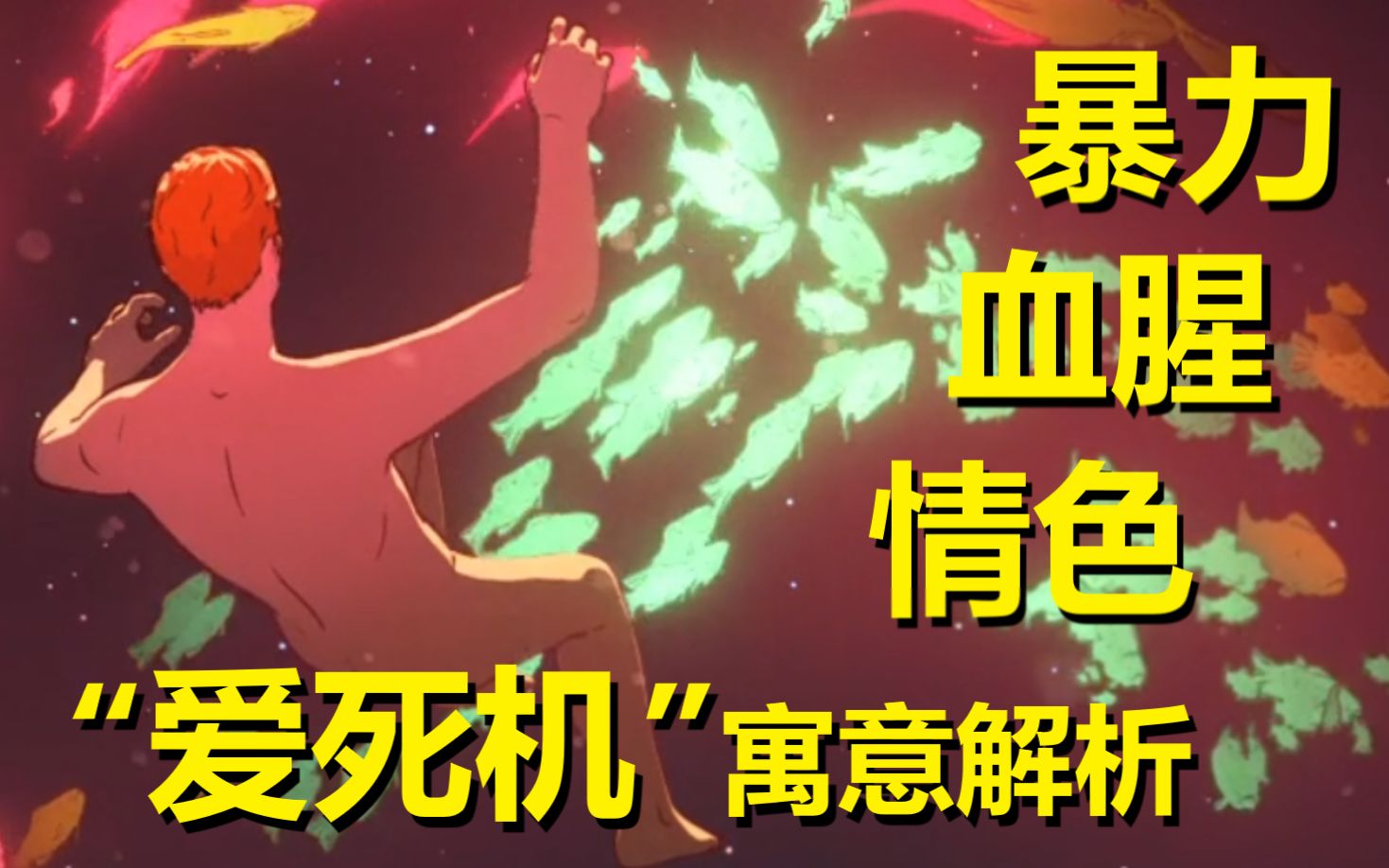 暴力
血腥
情色
“爱死机”寓意解析